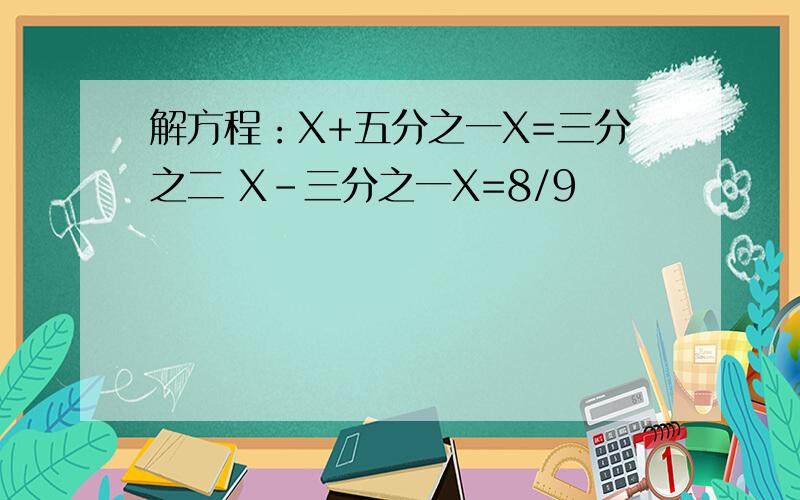 解方程：X+五分之一X=三分之二 X-三分之一X=8/9